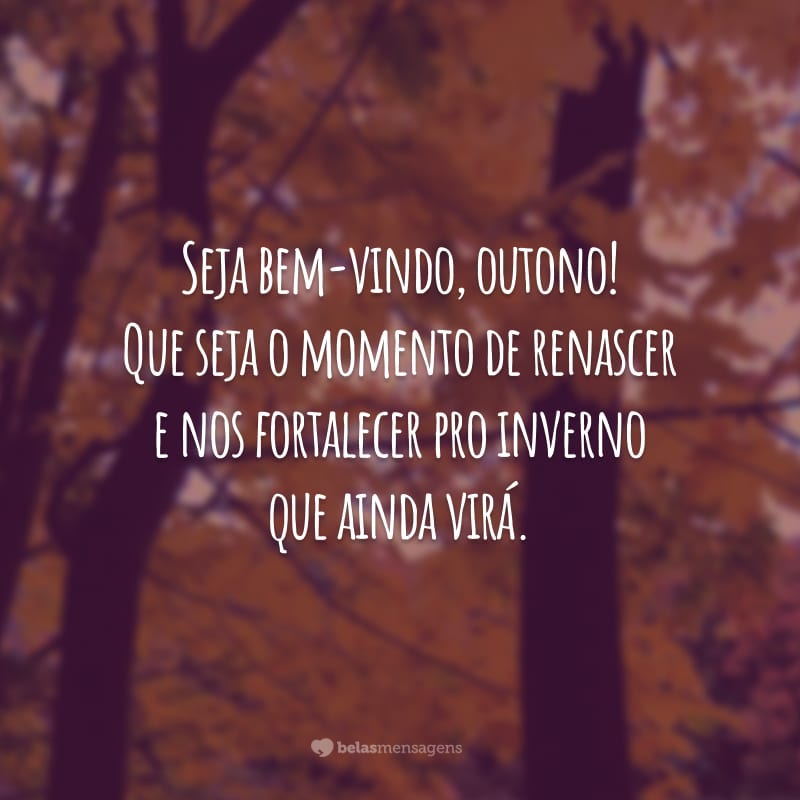 Seja bem-vindo, outono!
Que seja o momento de renascer
e nos fortalecer pro inverno
que ainda virá.

belasmensagens